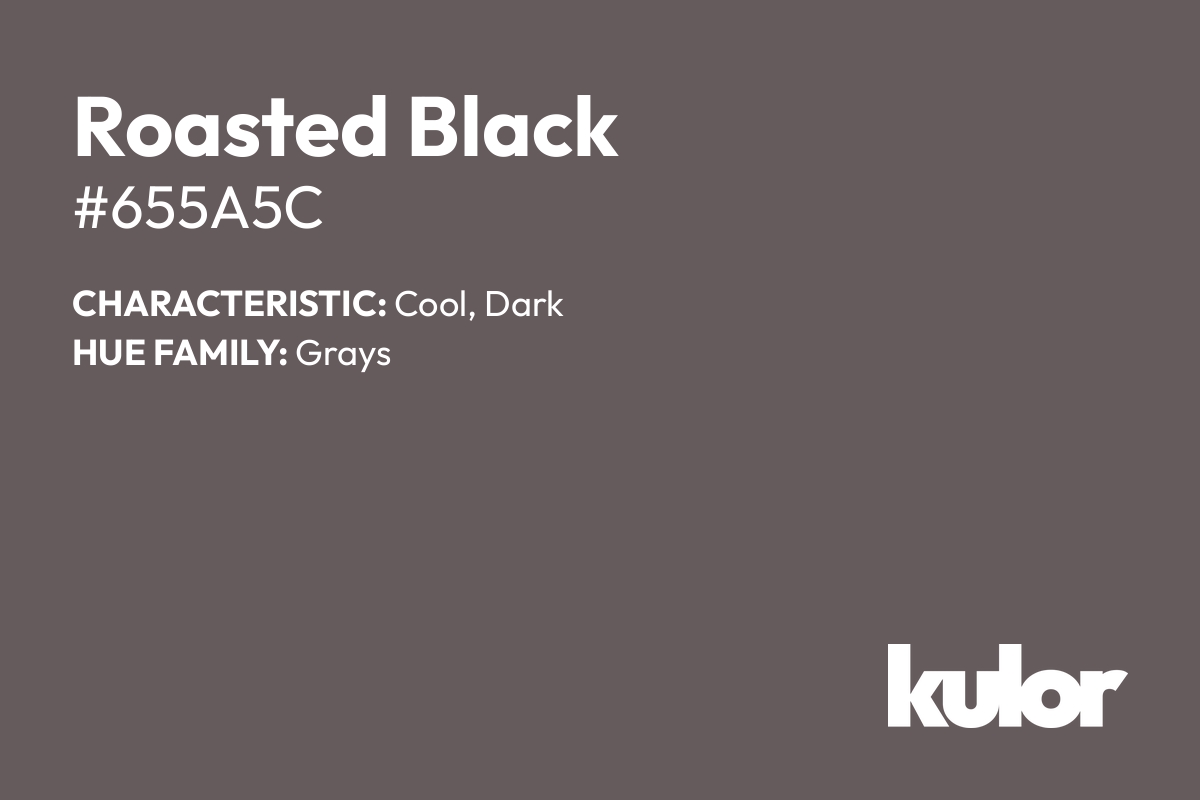 Roasted Black
#655A5C

CHARACTERISTIC: Cool, Dark
HUE FAMILY: Grays

kulor